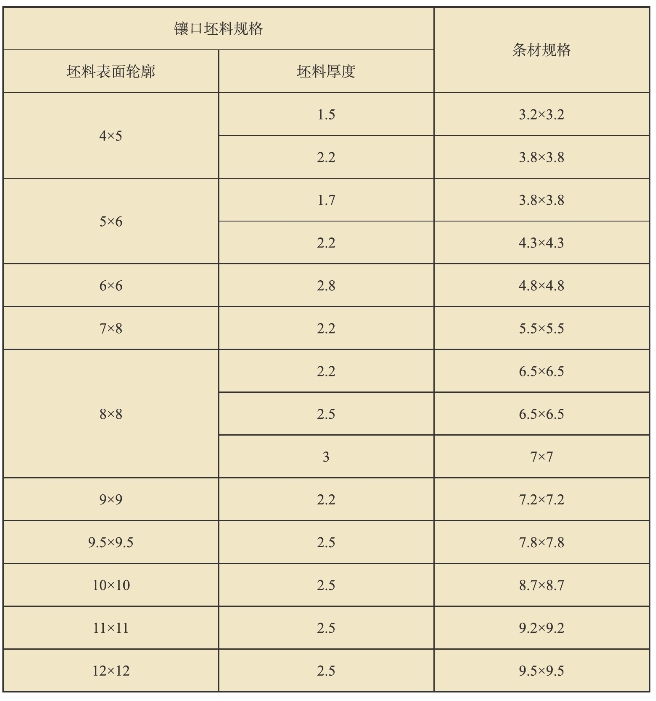 | 镶口坯料规格 | | 条材规格 |
|---|---|---|
| 坯料表面轮廓 | 坯料厚度 | |
| 4×5 | 1.5 | 3.2×3.2 |
| | 2.2 | 3.8×3.8 |
| 5×6 | 1.7 | 3.8×3.8 |
| | 2.2 | 4.3×4.3 |
| 6×6 | 2.8 | 4.8×4.8 |
| 7×8 | 2.2 | 5.5×5.5 |
| 8×8 | 2.2 | 6.5×6.5 |
| | 2.5 | 6.5×6.5 |
| | 3 | 7×7 |
| 9×9 | 2.2 | 7.2×7.2 |
| 9.5×9.5 | 2.5 | 7.8×7.8 |
| 10×10 | 2.5 | 8.7×8.7 |
| 11×11 | 2.5 | 9.2×9.2 |
| 12×12 | 2.5 | 9.5×9.5 |